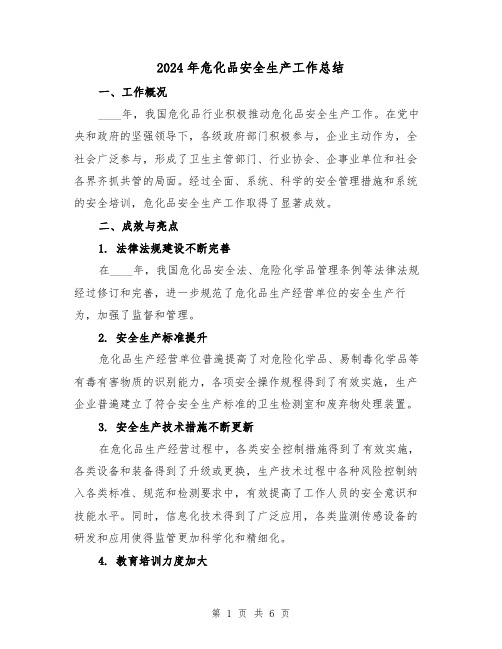 2024年危化品安全生产工作总结

一、工作概况

____年，我国危化品行业积极推动危化品安全生产工作。在党中央和政府的坚强领导下，各级政府部门积极参与，企业主动作为，全社会广泛参与，形成了卫生主管部门、行业协会、企事业单位和社会各界齐抓共管的局面。经过全面、系统、科学的安全管理措施和系统的安全培训，危化品安全生产工作取得了显著成效。

二、成效与亮点

1. 法律法规建设不断完善

在____年，我国危化品安全法、危险化学品管理条例等法律法规经过修订和完善，进一步规范了危化品生产经营单位的安全生产行为，加强了监督和管理。

2. 安全生产标准提升

危化品生产经营单位普遍提高了对危险化学品、易制毒化学品等有毒有害物质的识别能力，各项安全操作规程得到了有效实施，生产企业普遍建立了符合安全生产标准的卫生检测室和废弃物处理装置。

3. 安全生产技术措施不断更新

在危化品生产经营过程中，各类安全控制措施得到了有效实施，各类设备和装备得到了升级或更换，生产技术过程中各种风险控制纳入各类标准、规范和检测要求中，有效提高了工作人员的安全意识和技能水平。同时，信息化技术得到了广泛应用，各类监测传感设备的研发和应用使得监管更加科学化和精细化。

4. 教育培训力度加大

第 1 页 共 6 页